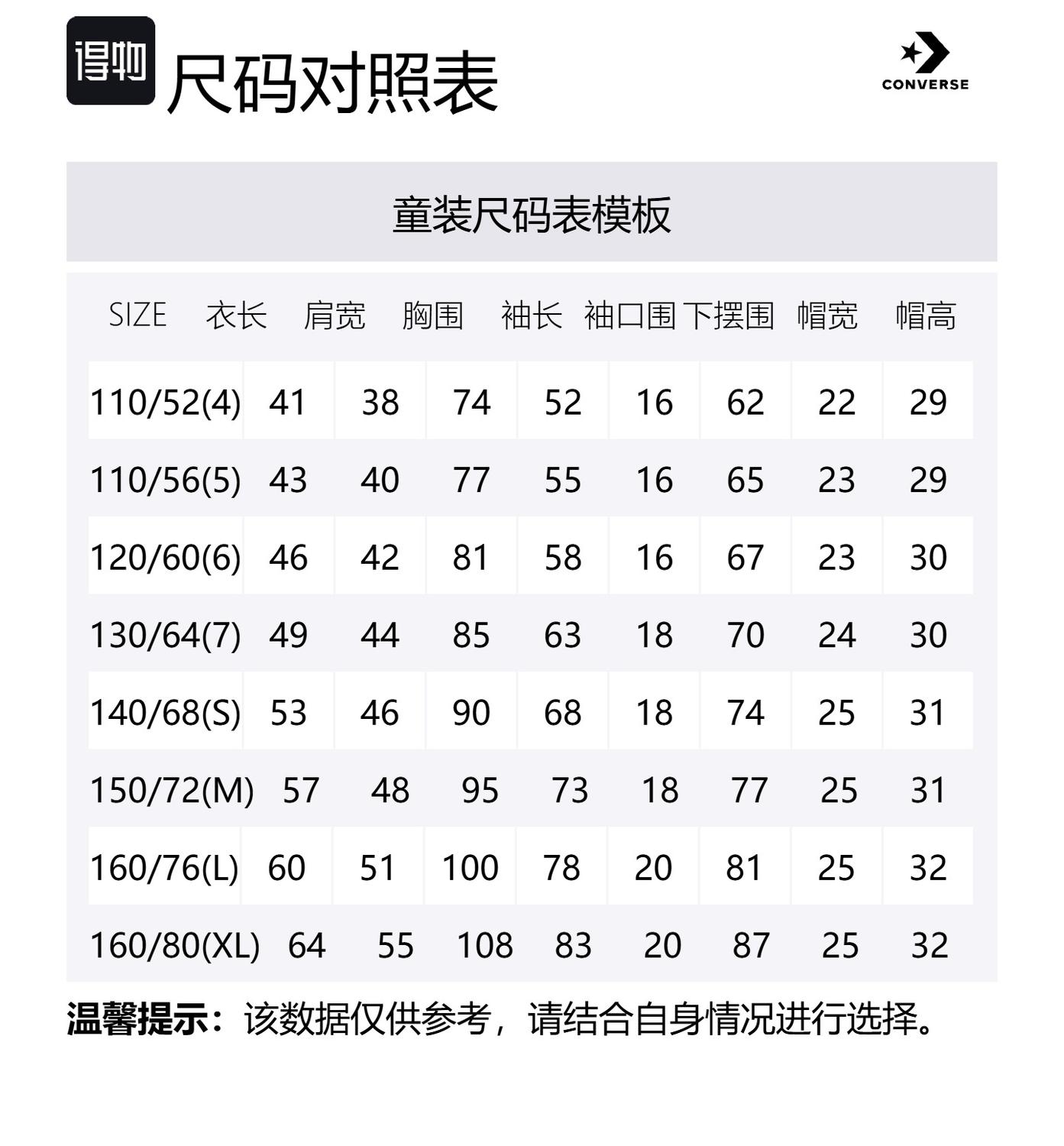 得物 尺码对照表

CONVERSE

童装尺码表模板

| SIZE | 衣长 | 肩宽 | 胸围 | 袖长 | 袖口围 | 下摆围 | 帽宽 | 帽高 |
|---|---|---|---|---|---|---|---|---|
| 110/52(4) | 41 | 38 | 74 | 52 | 16 | 62 | 22 | 29 |
| 110/56(5) | 43 | 40 | 77 | 55 | 16 | 65 | 23 | 29 |
| 120/60(6) | 46 | 42 | 81 | 58 | 16 | 67 | 23 | 30 |
| 130/64(7) | 49 | 44 | 85 | 63 | 18 | 70 | 24 | 30 |
| 140/68(S) | 53 | 46 | 90 | 68 | 18 | 74 | 25 | 31 |
| 150/72(M) | 57 | 48 | 95 | 73 | 18 | 77 | 25 | 31 |
| 160/76(L) | 60 | 51 | 100 | 78 | 20 | 81 | 25 | 32 |
| 160/80(XL) | 64 | 55 | 108 | 83 | 20 | 87 | 25 | 32 |

温馨提示：该数据仅供参考，请结合自身情况进行选择。